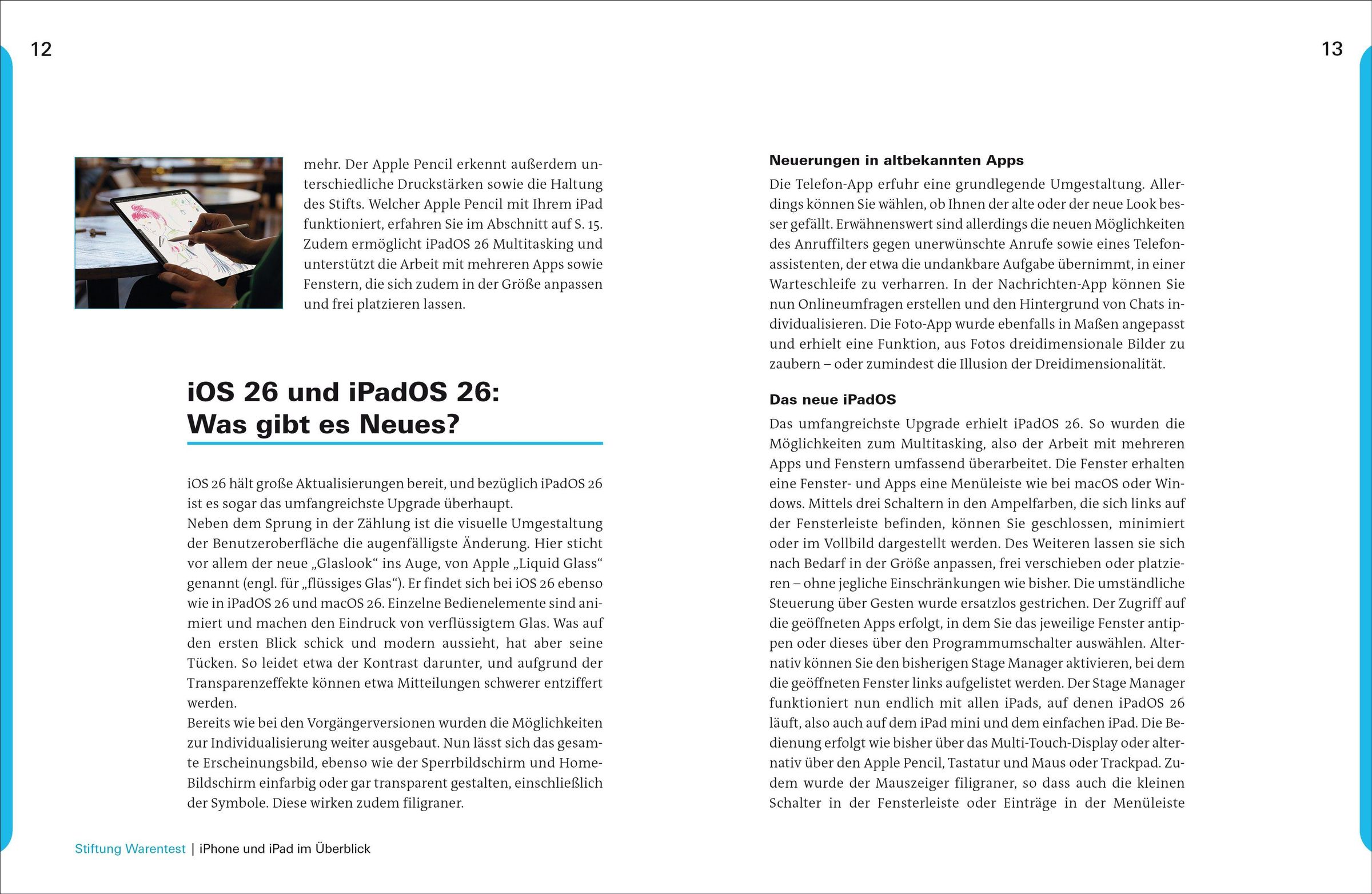 12

mehr. Der Apple Pencil erkennt außerdem unterschiedliche Druckstärken sowie die Haltung des Stifts. Welcher Apple Pencil mit Ihrem iPad funktioniert, erfahren Sie im Abschnitt auf S. 15. Zudem ermöglicht iPadOS 26 Multitasking und unterstützt die Arbeit mit mehreren Apps sowie Fenstern, die sich zudem in der Größe anpassen und frei platzieren lassen.

iOS 26 und iPadOS 26: Was gibt es Neues?

iOS 26 hält große Aktualisierungen bereit, und bezüglich iPadOS 26 ist es sogar das umfangreichste Upgrade überhaupt.
Neben dem Sprung in der Zählung ist die visuelle Umgestaltung der Benutzeroberfläche die augenfälligste Änderung. Hier sticht vor allem der neue „Glaslook“ ins Auge, von Apple „Liquid Glass“ genannt (engl. für „flüssiges Glas“). Er findet sich bei iOS 26 ebenso wie in iPadOS 26 und macOS 26. Einzelne Bedienelemente sind animiert und machen den Eindruck von verflüssigtem Glas. Was auf den ersten Blick schick und modern aussieht, hat aber seine Tücken. So leidet etwa der Kontrast darunter, und aufgrund der Transparenzeffekte können etwa Mitteilungen schwerer entziffert werden.
Bereits wie bei den Vorgängerversionen wurden die Möglichkeiten zur Individualisierung weiter ausgebaut. Nun lässt sich das gesamte Erscheinungsbild, ebenso wie der Sperrbildschirm und Home-Bildschirm einfarbig oder gar transparent gestalten, einschließlich der Symbole. Diese wirken zudem filigraner.

Stiftung Warentest | iPhone und iPad im Überblick

13

Neuerungen in altbekannten Apps
Die Telefon-App erfuhr eine grundlegende Umgestaltung. Allerdings können Sie wählen, ob Ihnen der alte oder der neue Look besser gefällt. Erwähnenswert sind allerdings die neuen Möglichkeiten des Anruffilters gegen unerwünschte Anrufe sowie eines Telefonassistenten, der etwa die undankbare Aufgabe übernimmt, in einer Warteschleife zu verharren. In der Nachrichten-App können Sie nun Onlineumfragen erstellen und den Hintergrund von Chats individualisieren. Die Foto-App wurde ebenfalls in Maßen angepasst und erhielt eine Funktion, aus Fotos dreidimensionale Bilder zu zaubern – oder zumindest die Illusion der Dreidimensionalität.

Das neue iPadOS
Das umfangreichste Upgrade erhielt iPadOS 26. So wurden die Möglichkeiten zum Multitasking, also der Arbeit mit mehreren Apps und Fenstern umfassend überarbeitet. Die Fenster erhalten eine Fenster- und Apps eine Menüleiste wie bei macOS oder Windows. Mittels drei Schaltern in den Ampelfarben, die sich links auf der Fensterleiste befinden, können Sie geschlossen, minimiert oder im Vollbild dargestellt werden. Des Weiteren lassen sie sich nach Bedarf in der Größe anpassen, frei verschieben oder platzieren – ohne jegliche Einschränkungen wie bisher. Die umständliche Steuerung über Gesten wurde ersatzlos gestrichen. Der Zugriff auf die geöffneten Apps erfolgt, in dem Sie das jeweilige Fenster antippen oder dieses über den Programmumschalter auswählen. Alternativ können Sie den bisherigen Stage Manager aktivieren, bei dem die geöffneten Fenster links aufgelistet werden. Der Stage Manager funktioniert nun endlich mit allen iPads, auf denen iPadOS 26 läuft, also auch auf dem iPad mini und dem einfachen iPad. Die Bedienung erfolgt wie bisher über das Multi-Touch-Display oder alternativ über den Apple Pencil, Tastatur und Maus oder Trackpad. Zudem wurde der Mauszeiger filigraner, so dass auch die kleinen Schalter in der Fensterleiste oder Einträge in der Menüleiste